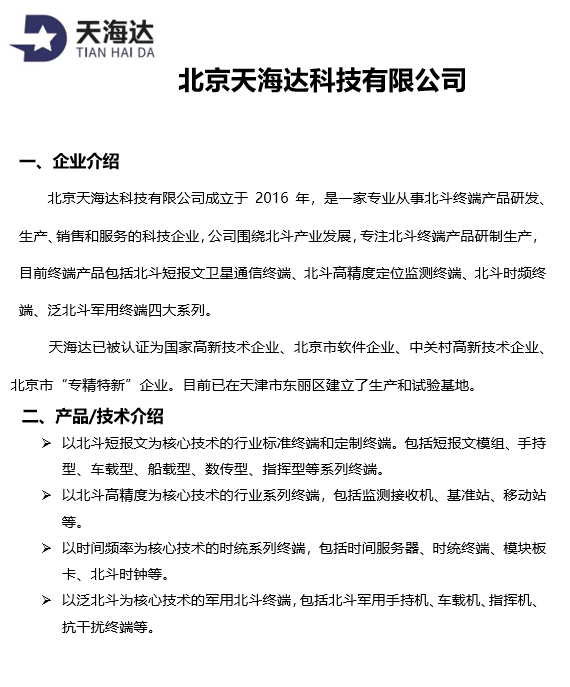 天海达
TIAN HAI DA

北京天海达科技有限公司

一、企业介绍

北京天海达科技有限公司成立于 2016 年，是一家专业从事北斗终端产品研发、生产、销售和服务的科技企业，公司围绕北斗产业发展，专注北斗终端产品研制生产，目前终端产品包括北斗短报文卫星通信终端、北斗高精度定位监测终端、北斗时频终端、泛北斗军用终端四大系列。

天海达已被认证为国家高新技术企业、北京市软件企业、中关村高新技术企业、北京市“专精特新”企业。目前已在天津市东丽区建立了生产和试验基地。

二、产品/技术介绍

➢ 以北斗短报文为核心技术的行业标准终端和定制终端。包括短报文模组、手持型、车载型、船载型、数传型、指挥型等系列终端。

➢ 以北斗高精度为核心技术的行业系列终端，包括监测接收机、基准站、移动站等。

➢ 以时间频率为核心技术的时统系列终端，包括时间服务器、时统终端、模块板卡、北斗时钟等。

➢ 以泛北斗为核心技术的军用北斗终端，包括北斗军用手持机、车载机、指挥机、抗干扰终端等。